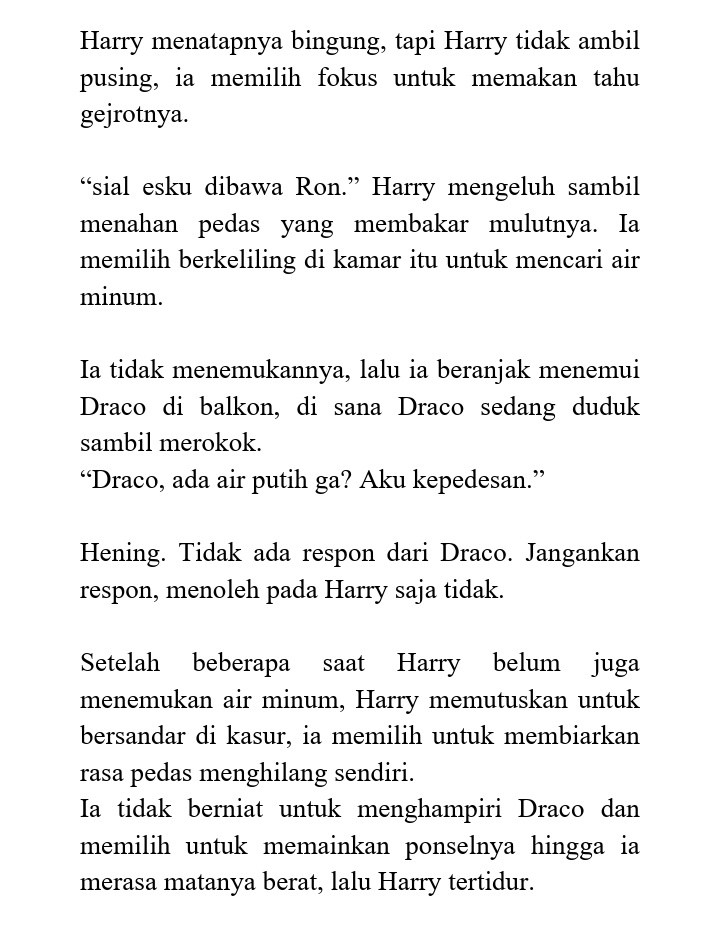 Harry menatapnya bingung, tapi Harry tidak ambil pusing, ia memilih fokus untuk memakan tahu gejrotnya.

“sial esku dibawa Ron.” Harry mengeluh sambil menahan pedas yang membakar mulutnya. Ia memilih berkeliling di kamar itu untuk mencari air minum.

Ia tidak menemukannya, lalu ia beranjak menemui Draco di balkon, di sana Draco sedang duduk sambil merokok.
“Draco, ada air putih ga? Aku kepedesan.”

Hening. Tidak ada respon dari Draco. Jangankan respon, menoleh pada Harry saja tidak.

Setelah beberapa saat Harry belum juga menemukan air minum, Harry memutuskan untuk bersandar di kasur, ia memilih untuk membiarkan rasa pedas menghilang sendiri.
Ia tidak berniat untuk menghampiri Draco dan memilih untuk memainkan ponselnya hingga ia merasa matanya berat, lalu Harry tertidur.